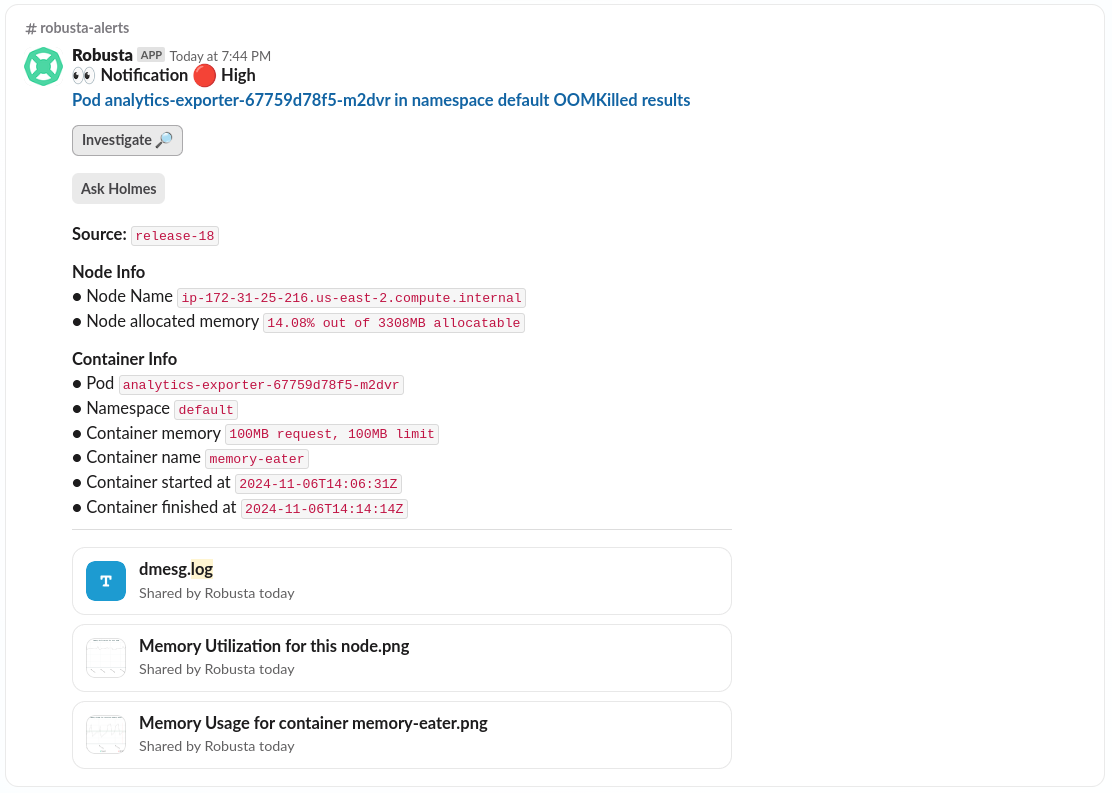 # robusta-alerts

Robusta APP Today at 7:44 PM
👀 Notification 🔴 High
Pod analytics-exporter-67759d78f5-m2dvr in namespace default OOMKilled results

Investigate 🔎

Ask Holmes

Source: release-18

Node Info
● Node Name ip-172-31-25-216.us-east-2.compute.internal
● Node allocated memory 14.08% out of 3308MB allocatable

Container Info
● Pod analytics-exporter-67759d78f5-m2dvr
● Namespace default
● Container memory 100MB request, 100MB limit
● Container name memory-eater
● Container started at 2024-11-06T14:06:31Z
● Container finished at 2024-11-06T14:14:14Z

T
dmesg.log
Shared by Robusta today

Memory Utilization for this node.png
Shared by Robusta today

Memory Usage for container memory-eater.png
Shared by Robusta today